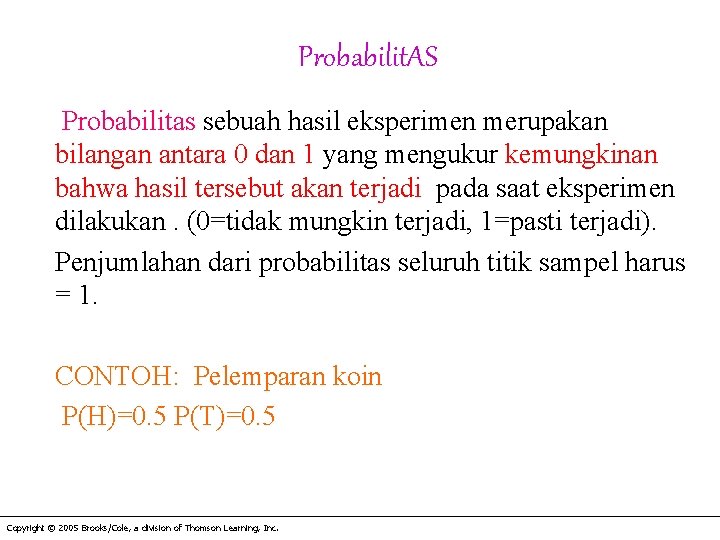 ProbabilitAS

Probabilitas sebuah hasil eksperimen merupakan bilangan antara 0 dan 1 yang mengukur kemungkinan bahwa hasil tersebut akan terjadi pada saat eksperimen dilakukan . (0=tidak mungkin terjadi, 1=pasti terjadi).

Penjumlahan dari probabilitas seluruh titik sampel harus = 1.

CONTOH: Pelemparan koin

P(H)=0.5 P(T)=0.5

Copyright © 2005 Brooks/Cole, a division of Thomson Learning, Inc.